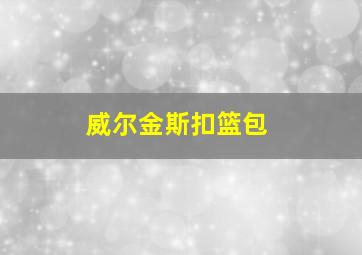 威尔金斯扣篮包